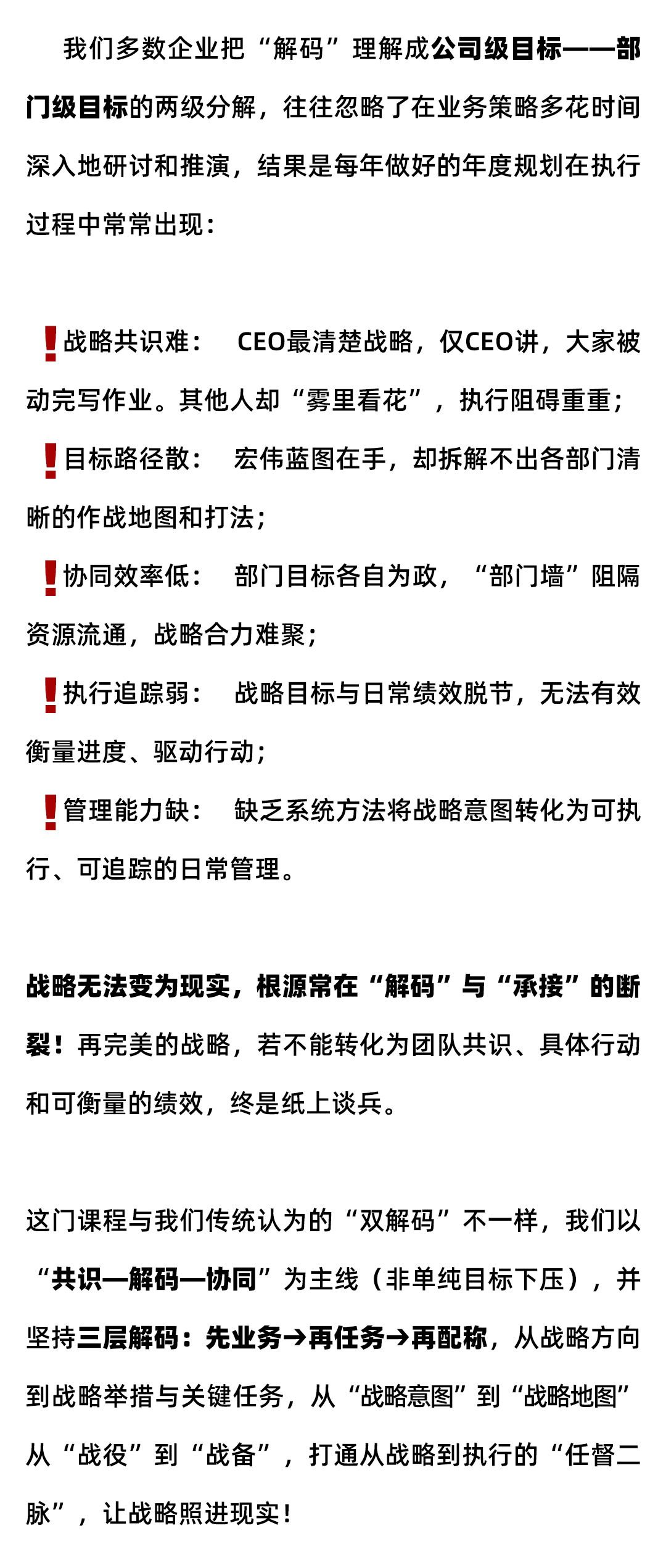 我们多数企业把“解码”理解成公司级目标——部门级目标的两级分解，往往忽略了在业务策略多花时间深入地研讨和推演，结果是每年做好的年度规划在执行过程中常常出现：

❗战略共识难： CEO最清楚战略，仅CEO讲，大家被动完写作业。其他人却“雾里看花”，执行阻碍重重；

❗目标路径散： 宏伟蓝图在手，却拆解不出各部门清晰的作战地图和打法；

❗协同效率低： 部门目标各自为政，“部门墙”阻隔资源流通，战略合力难聚；

❗执行追踪弱： 战略目标与日常绩效脱节，无法有效衡量进度、驱动行动；

❗管理能力缺： 缺乏系统方法将战略意图转化为可执行、可追踪的日常管理。

战略无法变为现实，根源常在“解码”与“承接”的断裂！再完美的战略，若不能转化为团队共识、具体行动和可衡量的绩效，终是纸上谈兵。

这门课程与我们传统认为的“双解码”不一样，我们以“共识—解码—协同”为主线（非单纯目标下压），并坚持三层解码：先业务→再任务→再配称，从战略方向到战略举措与关键任务，从“战略意图”到“战略地图”从“战役”到“战备”，打通从战略到执行的“任督二脉”，让战略照进现实！